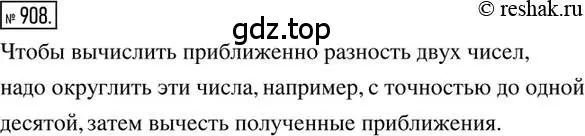 № 908.

© reshak.ru

gdz.top

Чтобы вычислить приближенно разность двух чисел, надо округлить эти числа, например, с точностью до одной десятой, затем вычесть полученные приближения.